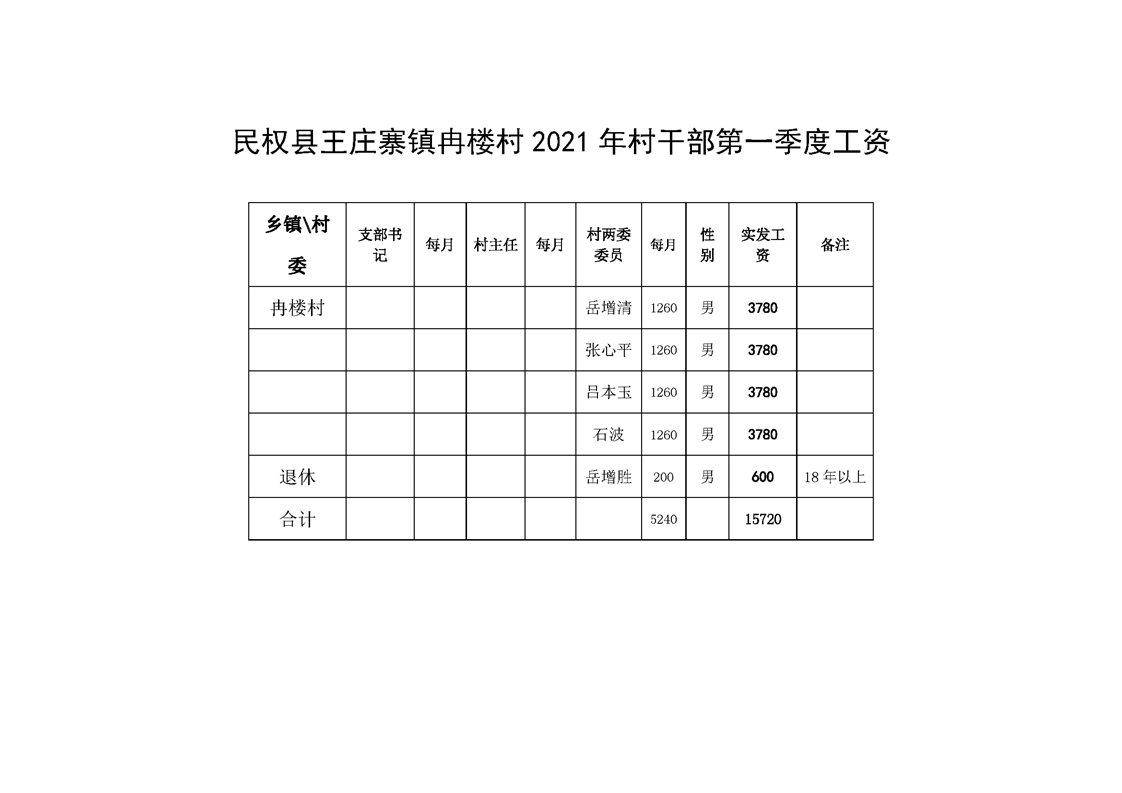 民权县王庄寨镇冉楼村 2021 年村干部第一季度工资

| 乡镇\村委 | 支部书记 | 每月 | 村主任 | 每月 | 村两委委员 | 每月 | 性别 | 实发工资 | 备注 |
|---|---|---|---|---|---|---|---|---|---|
| 冉楼村 | | | | | 岳增清 | 1260 | 男 | 3780 | |
| | | | | | 张心平 | 1260 | 男 | 3780 | |
| | | | | | 吕本玉 | 1260 | 男 | 3780 | |
| | | | | | 石波 | 1260 | 男 | 3780 | |
| 退休 | | | | | 岳增胜 | 200 | 男 | 600 | 18 年以上 |
| 合计 | | | | | | 5240 | | 15720 | |